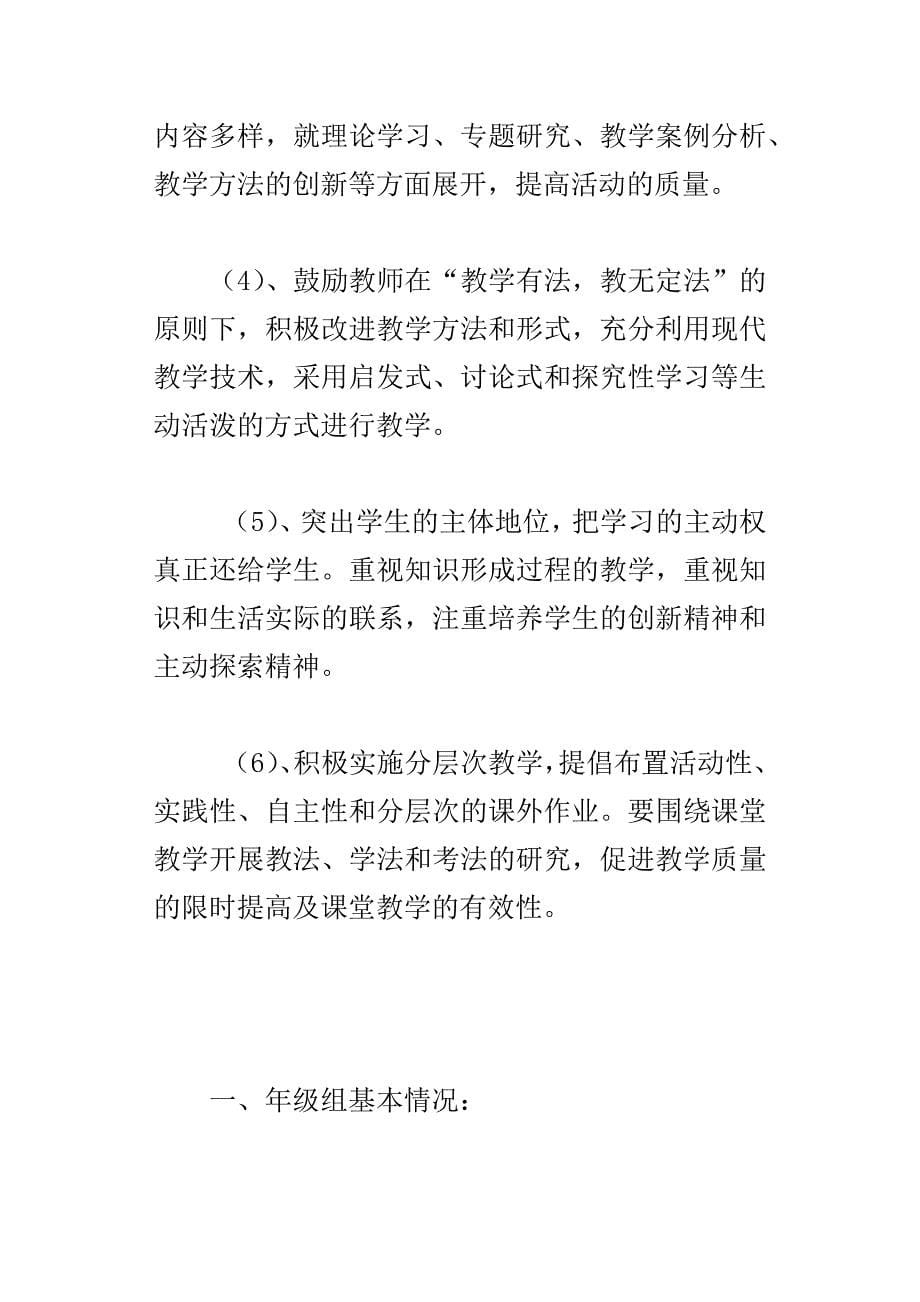 内容多样，就理论学习、专题研究、教学案例分析、教学方法的创新等方面展开，提高活动的质量。

（4）、鼓励教师在“教学有法，教无定法”的原则下，积极改进教学方法和形式，充分利用现代教学技术，采用启发式、讨论式和探究性学习等生动活泼的方式进行教学。

（5）、突出学生的主体地位，把学习的主动权真正还给学生。重视知识形成过程的教学，重视知识和生活实际的联系，注重培养学生的创新精神和主动探索精神。

（6）、积极实施分层次教学，提倡布置活动性、实践性、自主性和分层次的课外作业。要围绕课堂教学开展教法、学法和考法的研究，促进教学质量的限时提高及课堂教学的有效性。

一、年级组基本情况：